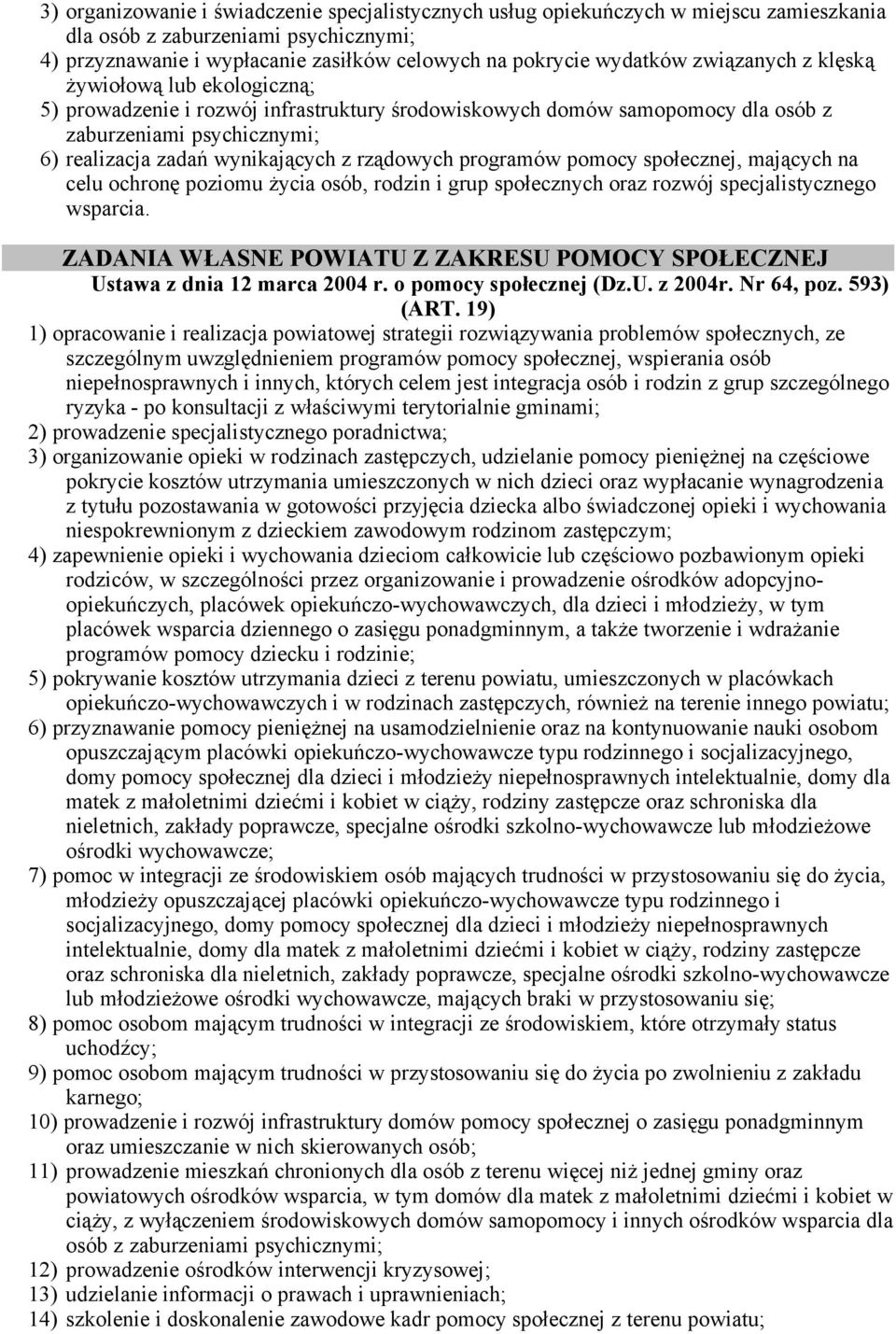 3) organizowanie i świadczenie specjalistycznych usług opiekuńczych w miejscu zamieszkania dla osób z zaburzeniami psychicznymi;
4) przyznawanie i wypłacanie zasiłków celowych na pokrycie wydatków związanych z klęską żywiołową lub ekologiczną;
5) prowadzenie i rozwój infrastruktury środowiskowych domów samopomocy dla osób z zaburzeniami psychicznymi;
6) realizacja zadań wynikających z rządowych programów pomocy społecznej, mających na celu ochronę poziomu życia osób, rodzin i grup społecznych oraz rozwój specjalistycznego wsparcia.

ZADANIA WŁASNE POWIATU Z ZAKRESU POMOCY SPOŁECZNEJ
Ustawa z dnia 12 marca 2004 r. o pomocy społecznej (Dz.U. z 2004r. Nr 64, poz. 593) (ART. 19)

1) opracowanie i realizacja powiatowej strategii rozwiązywania problemów społecznych, ze szczególnym uwzględnieniem programów pomocy społecznej, wspierania osób niepełnosprawnych i innych, których celem jest integracja osób i rodzin z grup szczególnego ryzyka - po konsultacji z właściwymi terytorialnie gminami;
2) prowadzenie specjalistycznego poradnictwa;
3) organizowanie opieki w rodzinach zastępczych, udzielanie pomocy pieniężnej na częściowe pokrycie kosztów utrzymania umieszczonych w nich dzieci oraz wypłacanie wynagrodzenia z tytułu pozostawania w gotowości przyjęcia dziecka albo świadczonej opieki i wychowania niespokrewnionym z dzieckiem zawodowym rodzinom zastępczym;
4) zapewnienie opieki i wychowania dzieciom całkowicie lub częściowo pozbawionym opieki rodziców, w szczególności przez organizowanie i prowadzenie ośrodków adopcyjno-opiekuńczych, placówek opiekuńczo-wychowawczych, dla dzieci i młodzieży, w tym placówek wsparcia dziennego o zasięgu ponadgminnym, a także tworzenie i wdrażanie programów pomocy dziecku i rodzinie;
5) pokrywanie kosztów utrzymania dzieci z terenu powiatu, umieszczonych w placówkach opiekuńczo-wychowawczych i w rodzinach zastępczych, również na terenie innego powiatu;
6) przyznawanie pomocy pieniężnej na usamodzielnienie oraz na kontynuowanie nauki osobom opuszczającym placówki opiekuńczo-wychowawcze typu rodzinnego i socjalizacyjnego, domy pomocy społecznej dla dzieci i młodzieży niepełnosprawnych intelektualnie, domy dla matek z małoletnimi dziećmi i kobiet w ciąży, rodziny zastępcze oraz schroniska dla nieletnich, zakłady poprawcze, specjalne ośrodki szkolno-wychowawcze lub młodzieżowe ośrodki wychowawcze;
7) pomoc w integracji ze środowiskiem osób mających trudności w przystosowaniu się do życia, młodzieży opuszczającej placówki opiekuńczo-wychowawcze typu rodzinnego i socjalizacyjnego, domy pomocy społecznej dla dzieci i młodzieży niepełnosprawnych intelektualnie, domy dla matek z małoletnimi dziećmi i kobiet w ciąży, rodziny zastępcze oraz schroniska dla nieletnich, zakłady poprawcze, specjalne ośrodki szkolno-wychowawcze lub młodzieżowe ośrodki wychowawcze, mających braki w przystosowaniu się;
8) pomoc osobom mającym trudności w integracji ze środowiskiem, które otrzymały status uchodźcy;
9) pomoc osobom mającym trudności w przystosowaniu się do życia po zwolnieniu z zakładu karnego;
10) prowadzenie i rozwój infrastruktury domów pomocy społecznej o zasięgu ponadgminnym oraz umieszczanie w nich skierowanych osób;
11) prowadzenie mieszkań chronionych dla osób z terenu więcej niż jednej gminy oraz powiatowych ośrodków wsparcia, w tym domów dla matek z małoletnimi dziećmi i kobiet w ciąży, z wyłączeniem środowiskowych domów samopomocy i innych ośrodków wsparcia dla osób z zaburzeniami psychicznymi;
12) prowadzenie ośrodków interwencji kryzysowej;
13) udzielanie informacji o prawach i uprawnieniach;
14) szkolenie i doskonalenie zawodowe kadr pomocy społecznej z terenu powiatu;